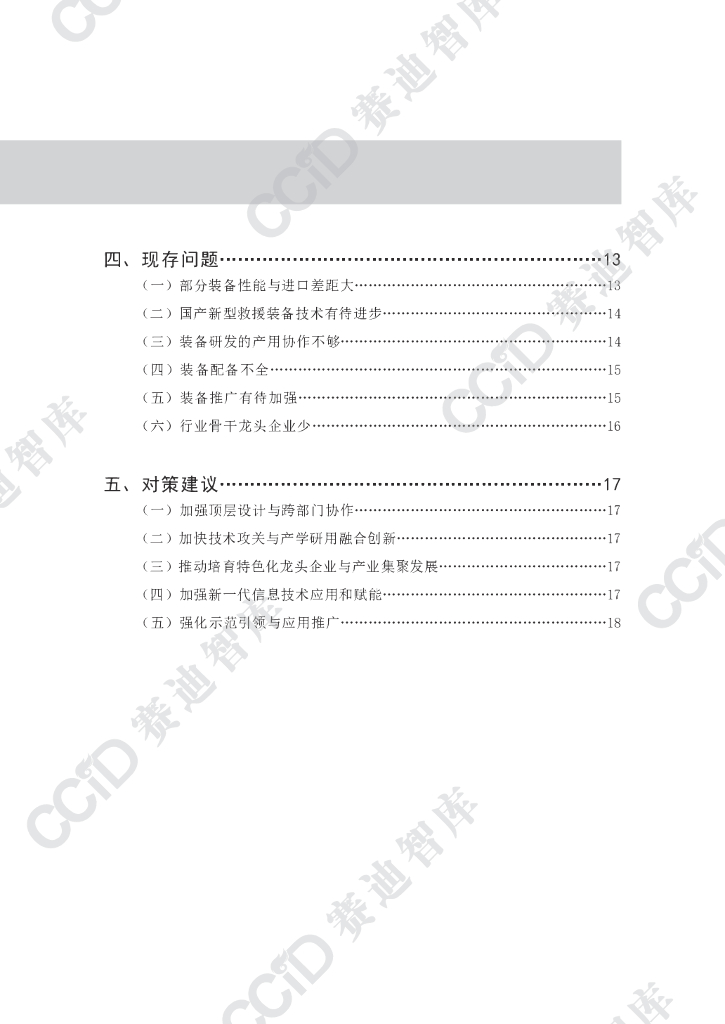 四、现存问题 13

（一）部分装备性能与进口差距大 13

（二）国产新型救援装备技术有待进步 14

（三）装备研发的产用协作不够 14

（四）装备配备不全 15

（五）装备推广有待加强 15

（六）行业骨干龙头企业少 16

五、对策建议 17

（一）加强顶层设计与跨部门协作 17

（二）加快技术攻关与产学研用融合创新 17

（三）推动培育特色化龙头企业与产业集聚发展 17

（四）加强新一代信息技术应用和赋能 17

（五）强化示范引领与应用推广 18

CCID 赛迪智库